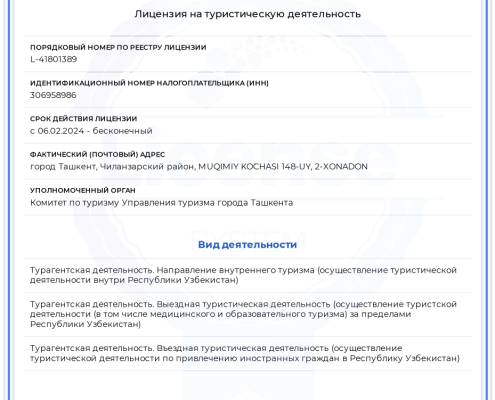 Лицензия на туристическую деятельность

ПОРЯДКОВЫЙ НОМЕР ПО РЕЕСТРУ ЛИЦЕНЗИИ
L-41801389

ИДЕНТИФИКАЦИОННЫЙ НОМЕР НАЛОГОПЛАТЕЛЬЩИКА (ИНН)
306958986

СРОК ДЕЙСТВИЯ ЛИЦЕНЗИИ
с 06.02.2024 - бесконечный

ФАКТИЧЕСКИЙ (ПОЧТОВЫЙ) АДРЕС
город Ташкент, Чиланзарский район, MUQIMIY KOCHASI 148-UY, 2-XONADON

УПОЛНОМОЧЕННЫЙ ОРГАН
Комитет по туризму Управления туризма города Ташкента

license
SYSTEM

Вид деятельности

Турагентская деятельность. Направление внутреннего туризма (осуществление туристической деятельности внутри Республики Узбекистан)

Турагентская деятельность. Выездная туристическая деятельность (осуществление туристской деятельности (в том числе медицинского и образовательного туризма) за пределами Республики Узбекистан)

Турагентская деятельность. Въездная туристическая деятельность (осуществление туристической деятельности по привлечению иностранных граждан в Республику Узбекистан)